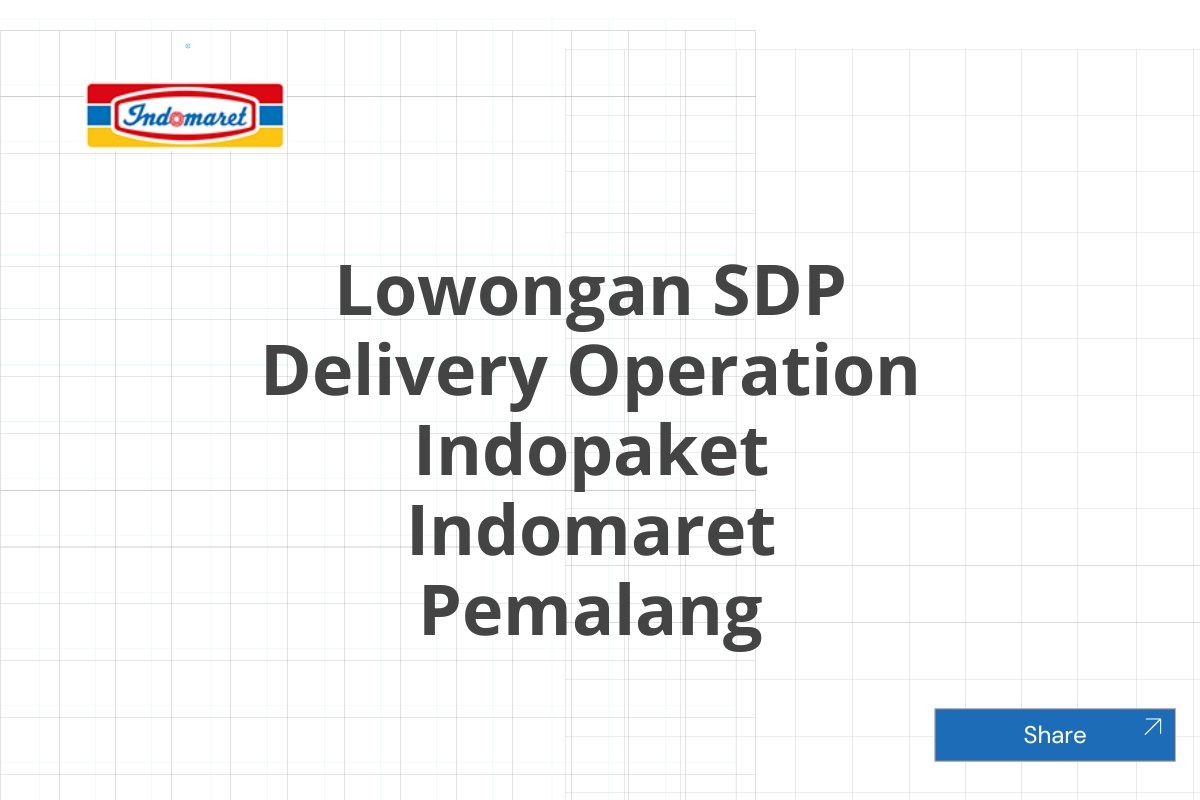 Indomaret

Lowongan SDP Delivery Operation Indopaket Indomaret Pemalang

Share